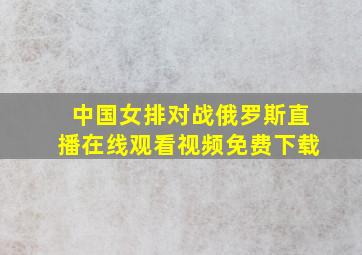 中国女排对战俄罗斯直播在线观看视频免费下载